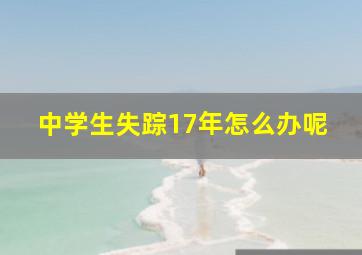 中学生失踪17年怎么办呢